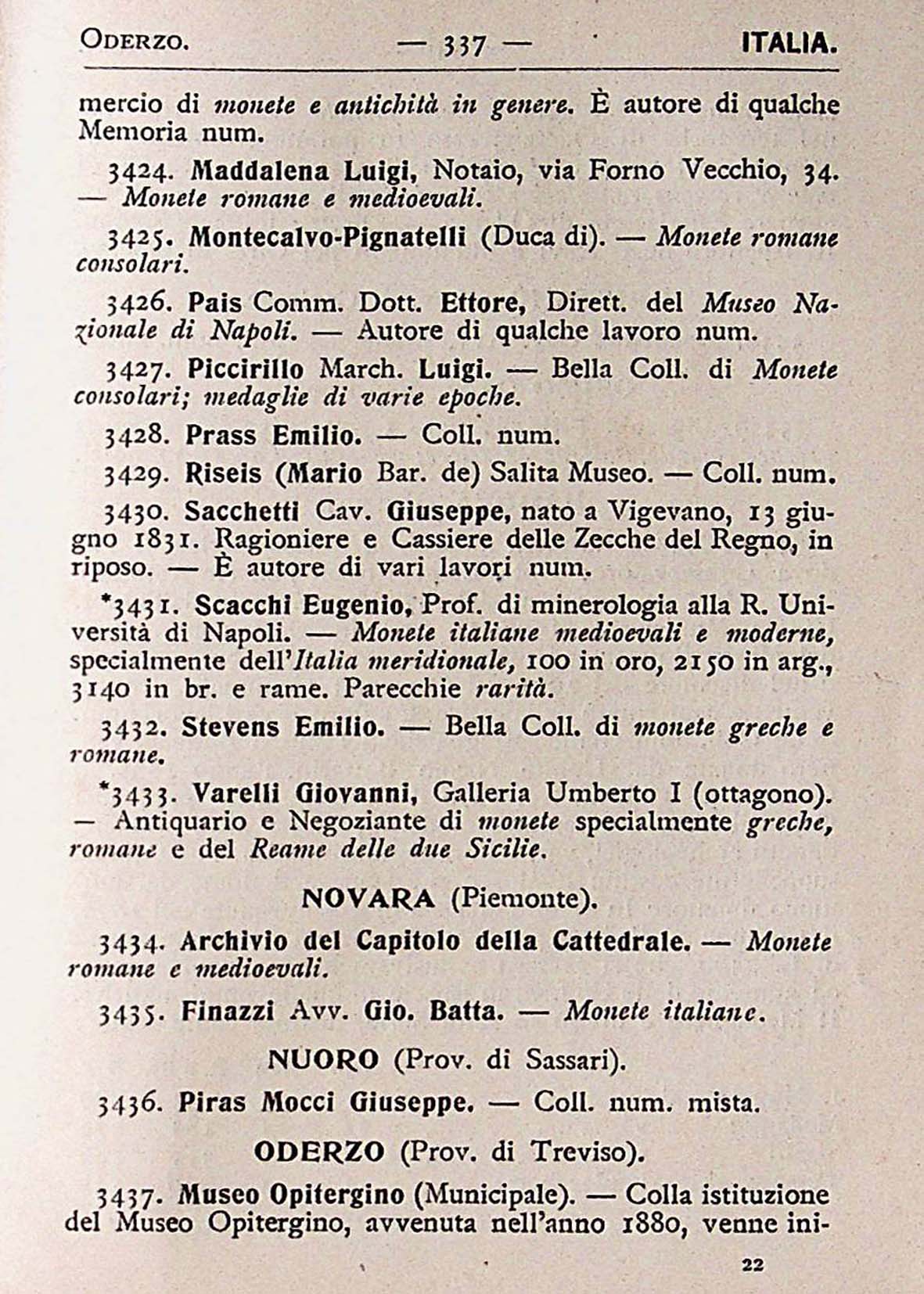 ODERZO. — 337 — ITALIA.

mercio di monete e antichità in genere. È autore di qualche Memoria num.

3424. Maddalena Luigi, Notaio, via Forno Vecchio, 34. — Monete romane e medioevali.

3425. Montecalvo-Pignatelli (Duca di). — Monete romane consolari.

3426. Pais Comm. Dott. Ettore, Dirett. del Museo Nazionale di Napoli. — Autore di qualche lavoro num.

3427. Piccirillo March. Luigi. — Bella Coll. di Monete consolari; medaglie di varie epoche.

3428. Prass Emilio. — Coll. num.

3429. Riseis (Mario Bar. de) Salita Museo. — Coll. num.

3430. Sacchetti Cav. Giuseppe, nato a Vigevano, 13 giugno 1831. Ragioniere e Cassiere delle Zecche del Regno, in riposo. — È autore di vari lavori num.

*3431. Scacchi Eugenio, Prof. di minerologia alla R. Università di Napoli. — Monete italiane medioevali e moderne, specialmente dell'Italia meridionale, 100 in oro, 2150 in arg., 3140 in br. e rame. Parecchie rarità.

3432. Stevens Emilio. — Bella Coll. di monete greche e romane.

*3433. Varelli Giovanni, Galleria Umberto I (ottagono). — Antiquario e Negoziante di monete specialmente greche, romane e del Reame delle due Sicilie.

NOVARA (Piemonte).

3434. Archivio del Capitolo della Cattedrale. — Monete romane e medioevali.

3435. Finazzi Avv. Gio. Batta. — Monete italiane.

NUORO (Prov. di Sassari).

3436. Piras Mocci Giuseppe. — Coll. num. mista.

ODERZO (Prov. di Treviso).

3437. Museo Opitergino (Municipale). — Colla istituzione del Museo Opitergino, avvenuta nell'anno 1880, venne ini-

22